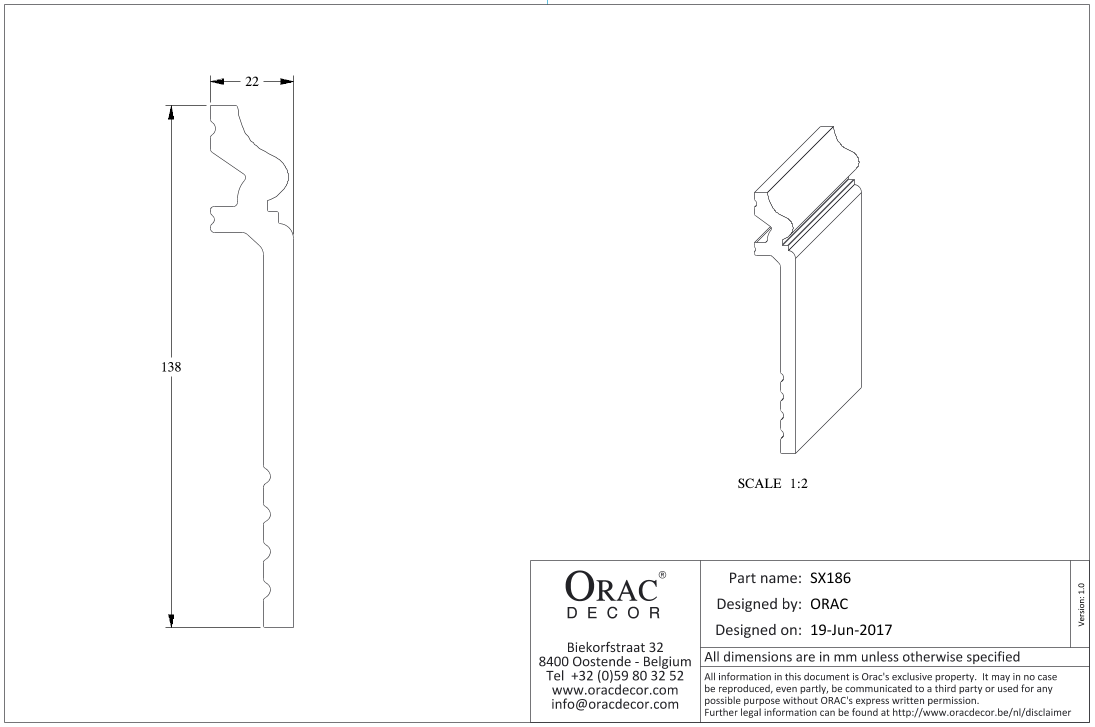 22

138

SCALE 1:2

ORAC®
DECOR

Biekorfstraat 32
8400 Oostende - Belgium
Tel +32 (0)59 80 32 52
www.oracdecor.com
info@oracdecor.com

Part name: SX186
Designed by: ORAC
Designed on: 19-Jun-2017

Version: 1.0

All dimensions are in mm unless otherwise specified

All information in this document is Orac's exclusive property. It may in no case be reproduced, even partly, be communicated to a third party or used for any possible purpose without ORAC's express written permission.
Further legal information can be found at http://www.oracdecor.be/nl/disclaimer